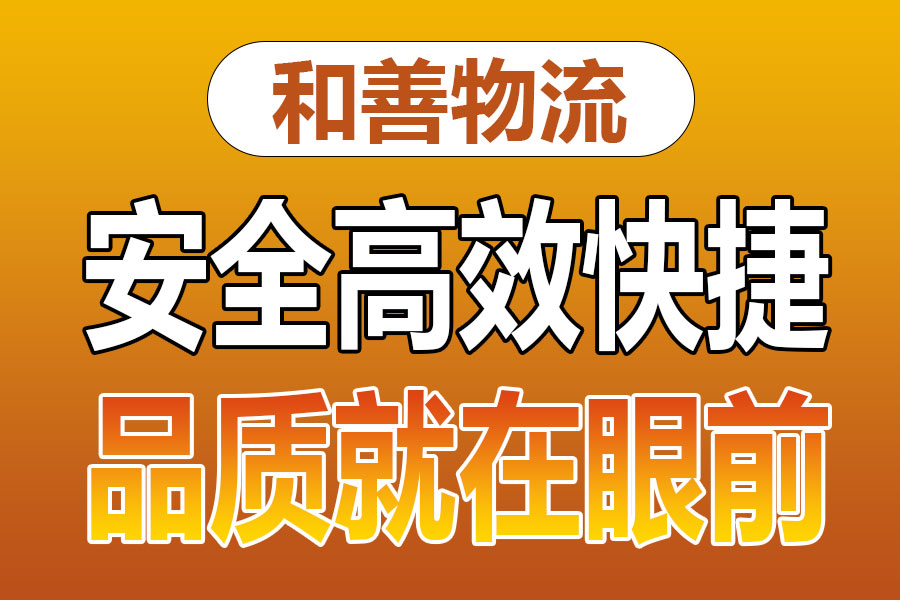 和善物流

安全高效快捷

品质就在眼前